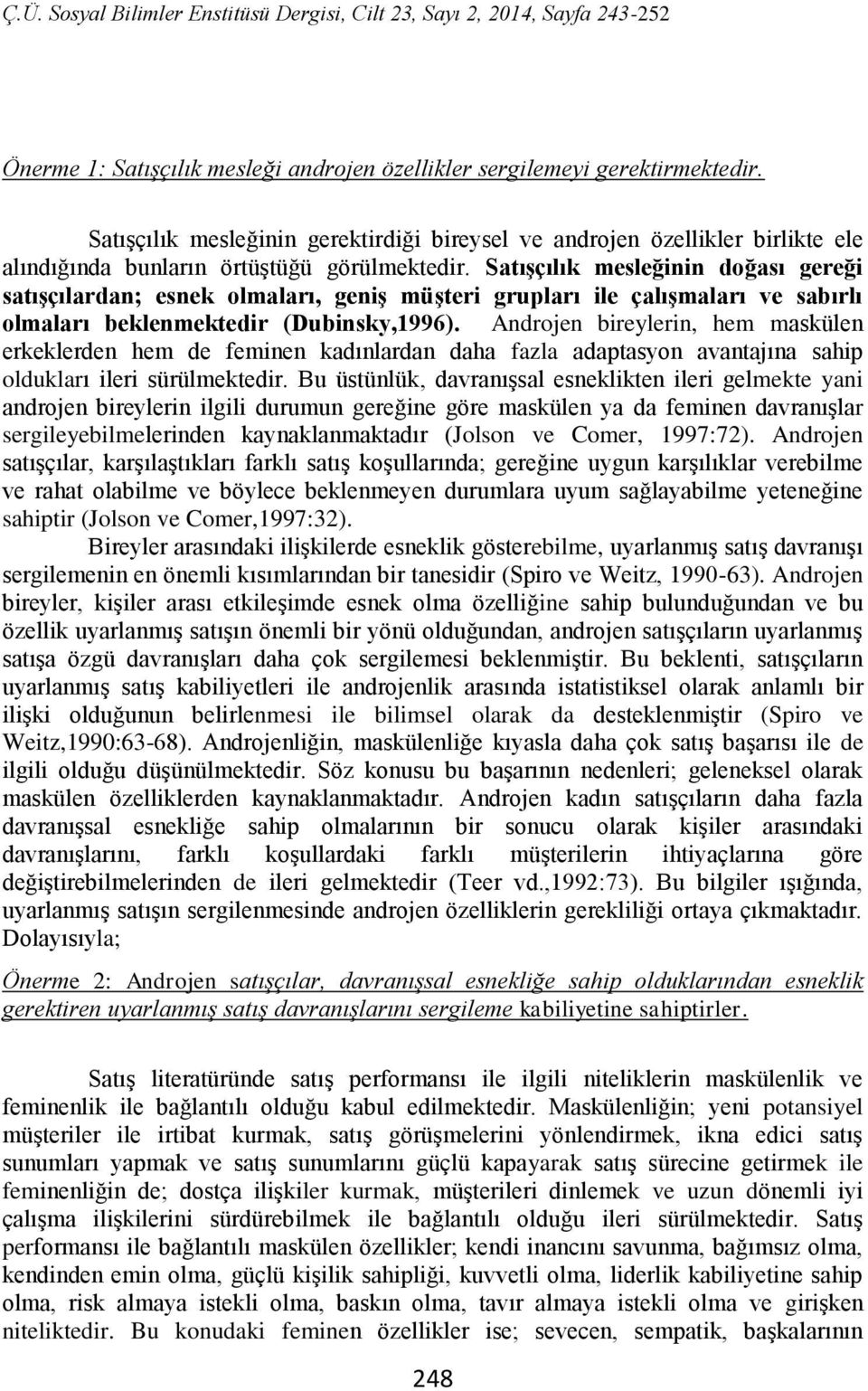 Ç.Ü. Sosyal Bilimler Enstitüsü Dergisi, Cilt 23, Sayı 2, 2014, Sayfa 243-252

Önerme 1: Satışçılık mesleği androjen özellikler sergilemeyi gerektirmektedir.

Satışçılık mesleğinin gerektirdiği bireysel ve androjen özellikler birlikte ele alındığında bunların örtüştüğü görülmektedir. Satışçılık mesleğinin doğası gereği satışçılardan; esnek olmaları, geniş müşteri grupları ile çalışmaları ve sabırlı olmaları beklenmektedir (Dubinsky,1996). Androjen bireylerin, hem maskülen erkeklerden hem de feminen kadınlardan daha fazla adaptasyon avantajına sahip oldukları ileri sürülmektedir. Bu üstünlük, davranışsal esneklikten ileri gelmekte yani androjen bireylerin ilgili durumun gereğine göre maskülen ya da feminen davranışlar sergileyebilmelerinden kaynaklanmaktadır (Jolson ve Comer, 1997:72). Androjen satışçılar, karşılaştıkları farklı satış koşullarında; gereğine uygun karşılıklar verebilme ve rahat olabilme ve böylece beklenmeyen durumlara uyum sağlayabilme yeteneğine sahiptir (Jolson ve Comer,1997:32).

Bireyler arasındaki ilişkilerde esneklik gösterebilme, uyarlanmış satış davranışı sergilemenin en önemli kısımlarından bir tanesidir (Spiro ve Weitz, 1990-63). Androjen bireyler, kişiler arası etkileşimde esnek olma özelliğine sahip bulunduğundan ve bu özellik uyarlanmış satışın önemli bir yönü olduğundan, androjen satışçıların uyarlanmış satışa özgü davranışları daha çok sergilemesi beklenmiştir. Bu beklenti, satışçıların uyarlanmış satış kabiliyetleri ile androjenlik arasında istatistiksel olarak anlamlı bir ilişki olduğunun belirlenmesi ile bilimsel olarak da desteklenmiştir (Spiro ve Weitz,1990:63-68). Androjenliğin, maskülenliğe kıyasla daha çok satış başarısı ile de ilgili olduğu düşünülmektedir. Söz konusu bu başarının nedenleri; geleneksel olarak maskülen özelliklerden kaynaklanmaktadır. Androjen kadın satışçıların daha fazla davranışsal esnekliğe sahip olmalarının bir sonucu olarak kişiler arasındaki davranışlarını, farklı koşullardaki farklı müşterilerin ihtiyaçlarına göre değiştirebilmelerinden de ileri gelmektedir (Teer vd.,1992:73). Bu bilgiler ışığında, uyarlanmış satışın sergilenmesinde androjen özelliklerin gerekliliği ortaya çıkmaktadır. Dolayısıyla;

Önerme 2: Androjen satışçılar, davranışsal esnekliğe sahip olduklarından esneklik gerektiren uyarlanmış satış davranışlarını sergileme kabiliyetine sahiptirler.

Satış literatüründe satış performansı ile ilgili niteliklerin maskülenlik ve feminenlik ile bağlantılı olduğu kabul edilmektedir. Maskülenliğin; yeni potansiyel müşteriler ile irtibat kurmak, satış görüşmelerini yönlendirmek, ikna edici satış sunumları yapmak ve satış sunumlarını güçlü kapayarak satış sürecine getirmek ile feminenliğin de; dostça ilişkiler kurmak, müşterileri dinlemek ve uzun dönemli iyi çalışma ilişkilerini sürdürebilmek ile bağlantılı olduğu ileri sürülmektedir. Satış performansı ile bağlantılı maskülen özellikler; kendi inancını savunma, bağımsız olma, kendinden emin olma, güçlü kişilik sahipliği, kuvvetli olma, liderlik kabiliyetine sahip olma, risk almaya istekli olma, baskın olma, tavır almaya istekli olma ve girişken niteliktedir. Bu konudaki feminen özellikler ise; sevecen, sempatik, başkalarının

248